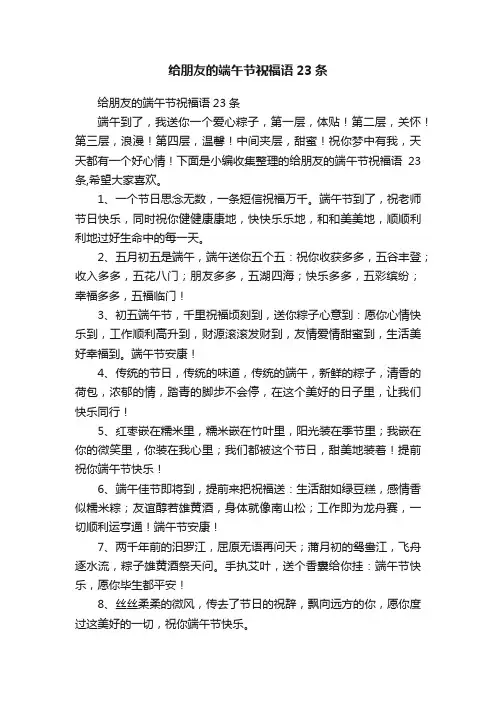 给朋友的端午节祝福语 23 条

给朋友的端午节祝福语 23 条

端午到了，我送你一个爱心粽子，第一层，体贴！第二层，关怀！第三层，浪漫！第四层，温馨！中间夹层，甜蜜！祝你梦中有我，天天都有一个好心情！下面是小编收集整理的给朋友的端午节祝福语 23 条,希望大家喜欢。

1、一个节日思念无数，一条短信祝福万千。端午节到了，祝老师节日快乐，同时祝你健健康康地，快快乐乐地，和和美美地，顺顺利利地过好生命中的每一天。

2、五月初五是端午，端午送你五个五：祝你收获多多，五谷丰登；收入多多，五花八门；朋友多多，五湖四海；快乐多多，五彩缤纷；幸福多多，五福临门！

3、初五端午节，千里祝福顷刻到，送你粽子心意到：愿你心情快乐到，工作顺利高升到，财源滚滚发财到，友情爱情甜蜜到，生活美好幸福到。端午节安康！

4、传统的节日，传统的味道，传统的端午，新鲜的粽子，清香的荷包，浓郁的情，踏青的脚步不会停，在这个美好的日子里，让我们快乐同行！

5、红枣嵌在糯米里，糯米嵌在竹叶里，阳光装在季节里；我嵌在你的微笑里，你装在我心里；我们都被这个节日，甜美地装着！提前祝你端午节快乐！

6、端午佳节即将到，提前来把祝福送：生活甜如绿豆糕，感情香似糯米粽；友谊醇若雄黄酒，身体就像南山松；工作即为龙舟赛，一切顺利运亨通！端午节安康！

7、两千年前的汨罗江，屈原无语再问天；蒲月初的鸳鸯江，飞舟逐水流，粽子雄黄酒祭天问。手执艾叶，送个香囊给你挂：端午节快乐，愿你毕生都平安！

8、丝丝柔柔的微风，传去了节日的祝辞，飘向远方的你，愿你度过这美好的一切，祝你端午节快乐。